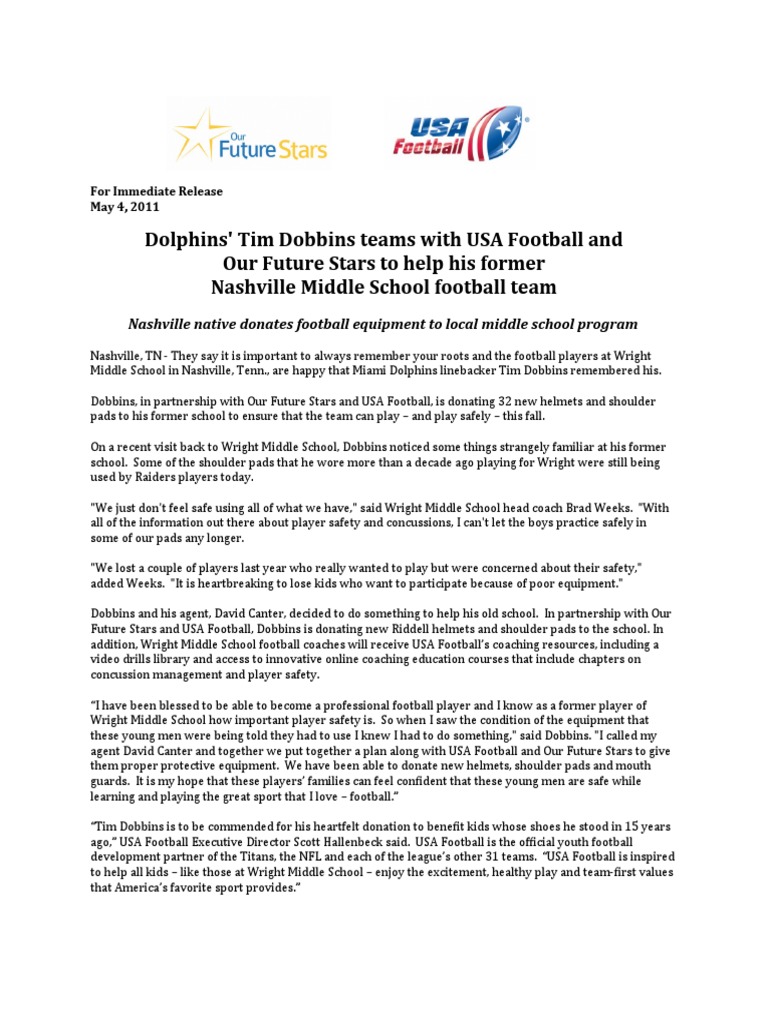 Our Future Stars

USA Football

For Immediate Release
May 4, 2011

Dolphins' Tim Dobbins teams with USA Football and Our Future Stars to help his former Nashville Middle School football team

Nashville native donates football equipment to local middle school program

Nashville, TN - They say it is important to always remember your roots and the football players at Wright Middle School in Nashville, Tenn., are happy that Miami Dolphins linebacker Tim Dobbins remembered his.

Dobbins, in partnership with Our Future Stars and USA Football, is donating 32 new helmets and shoulder pads to his former school to ensure that the team can play – and play safely – this fall.

On a recent visit back to Wright Middle School, Dobbins noticed some things strangely familiar at his former school. Some of the shoulder pads that he wore more than a decade ago playing for Wright were still being used by Raiders players today.

"We just don't feel safe using all of what we have," said Wright Middle School head coach Brad Weeks. "With all of the information out there about player safety and concussions, I can't let the boys practice safely in some of our pads any longer.

"We lost a couple of players last year who really wanted to play but were concerned about their safety," added Weeks. "It is heartbreaking to lose kids who want to participate because of poor equipment."

Dobbins and his agent, David Canter, decided to do something to help his old school. In partnership with Our Future Stars and USA Football, Dobbins is donating new Riddell helmets and shoulder pads to the school. In addition, Wright Middle School football coaches will receive USA Football's coaching resources, including a video drills library and access to innovative online coaching education courses that include chapters on concussion management and player safety.

"I have been blessed to be able to become a professional football player and I know as a former player of Wright Middle School how important player safety is. So when I saw the condition of the equipment that these young men were being told they had to use I knew I had to do something," said Dobbins. "I called my agent David Canter and together we put together a plan along with USA Football and Our Future Stars to give them proper protective equipment. We have been able to donate new helmets, shoulder pads and mouth guards. It is my hope that these players' families can feel confident that these young men are safe while learning and playing the great sport that I love – football."

"Tim Dobbins is to be commended for his heartfelt donation to benefit kids whose shoes he stood in 15 years ago," USA Football Executive Director Scott Hallenbeck said. USA Football is the official youth football development partner of the Titans, the NFL and each of the league's other 31 teams. "USA Football is inspired to help all kids – like those at Wright Middle School – enjoy the excitement, healthy play and team-first values that America's favorite sport provides."